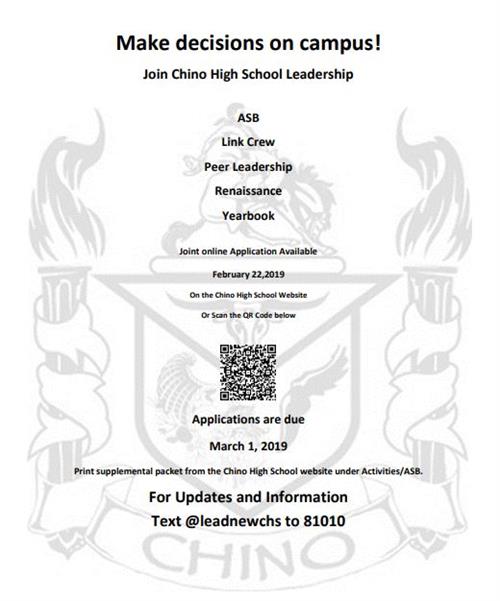 Make decisions on campus!

Join Chino High School Leadership

ASB

Link Crew

Peer Leadership

Renaissance

Yearbook

Joint online Application Available

February 22,2019

On the Chino High School Website

Or Scan the QR Code below

Applications are due

March 1, 2019

Print supplemental packet from the Chino High School website under Activities/ASB.

For Updates and Information

Text @leadnewchs to 81010

CHINO